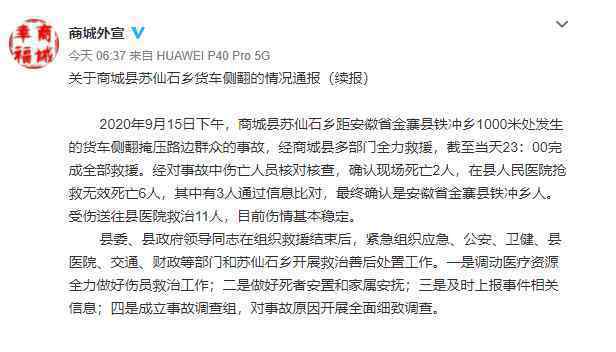 幸商福城

商城外宣

今天 06:37 来自 HUAWEI P40 Pro 5G

关于商城县苏仙石乡货车侧翻的情况通报（续报）

2020年9月15日下午，商城县苏仙石乡距安徽省金寨县铁冲乡1000米处发生的货车侧翻掩压路边群众的事故，经商城县多部门全力救援，截至当天23：00完成全部救援。经对事故中伤亡人员核对核查，确认现场死亡2人，在县人民医院抢救无效死亡6人，其中有3人通过信息比对，最终确认是安徽省金寨县铁冲乡人。受伤送往县医院救治11人，目前伤情基本稳定。

县委、县政府领导同志在组织救援结束后，紧急组织应急、公安、卫健、县医院、交通、财政等部门和苏仙石乡开展救治善后处置工作。一是调动医疗资源全力做好伤员救治工作；二是做好死者安置和家属安抚；三是及时上报事件相关信息；四是成立事故调查组，对事故原因开展全面细致调查。